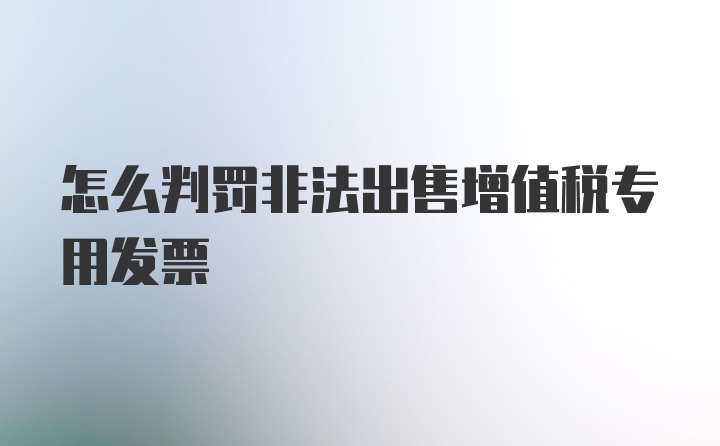 怎么判罚非法出售增值税专用发票